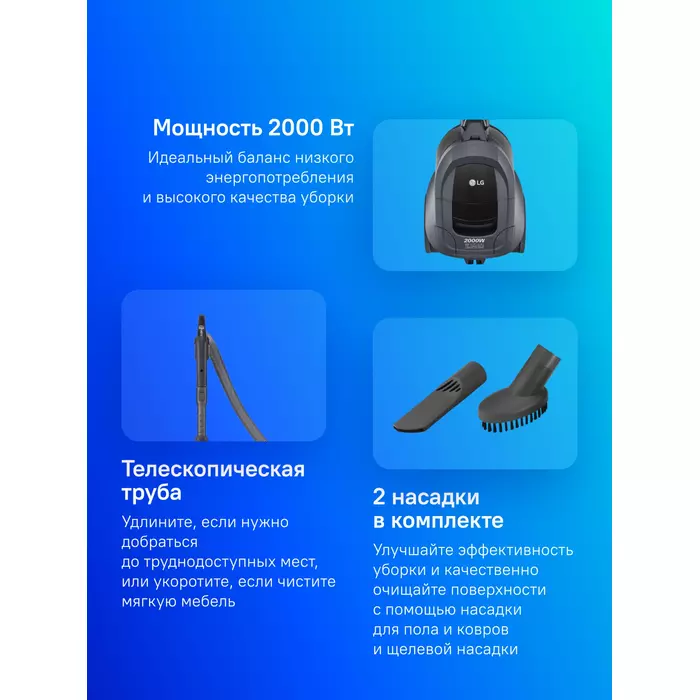 Мощность 2000 Вт

Идеальный баланс низкого энергопотребления и высокого качества уборки

LG

2000W

Телескопическая труба

Удлините, если нужно добраться до труднодоступных мест, или укоротите, если чистите мягкую мебель

2 насадки в комплекте

Улучшайте эффективность уборки и качественно очищайте поверхности с помощью насадки для пола и ковров и щелевой насадки